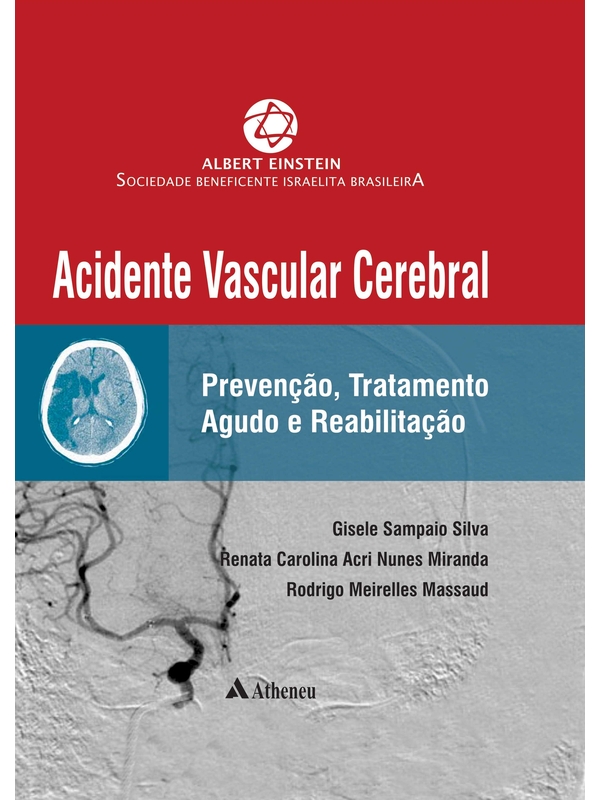 ALBERT EINSTEIN
SOCIEDADE BENEFICENTE ISRAELITA BRASILEIRA

Acidente Vascular Cerebral

Prevenção, Tratamento Agudo e Reabilitação

Gisele Sampaio Silva
Renata Carolina Acri Nunes Miranda
Rodrigo Meirelles Massaud

Atheneu